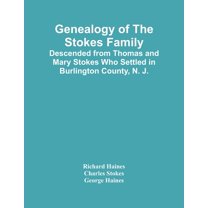 Genealogy of The Stokes Family
Descended from Thomas and Mary Stokes Who Settled in Burlington County, N. J.

Richard Haines
Charles Stokes
George Haines